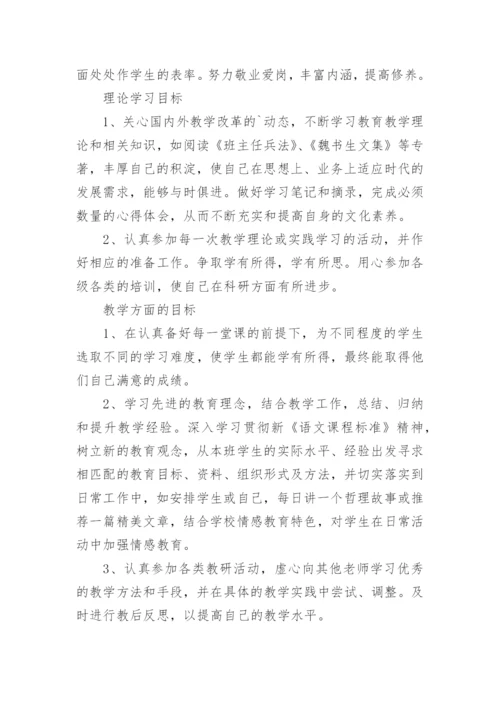 面处处作学生的表率。努力敬业爱岗，丰富内涵，提高修养。

理论学习目标

1、关心国内外教学改革的`动态，不断学习教育教学理论和相关知识，如阅读《班主任兵法》、《魏书生文集》等专著，丰厚自己的积淀，使自己在思想上、业务上适应时代的发展需求，能够与时俱进。做好学习笔记和摘录，完成必须数量的心得体会，从而不断充实和提高自身的文化素养。

2、认真参加每一次教学理论或实践学习的活动，并作好相应的准备工作。争取学有所得，学有所思。用心参加各级各类的培训，使自己在科研方面有所进步。

教学方面的目标

1、在认真备好每一堂课的前提下，为不同程度的学生选取不同的学习难度，使学生都能学有所得，最终能取得他们自己满意的成绩。

2、学习先进的教育理念，结合教学工作，总结、归纳和提升教学经验。深入学习贯彻新《语文课程标准》精神，树立新的教育观念，从本班学生的实际水平、经验出发寻求相匹配的教育目标、资料、组织形式及方法，并切实落实到日常工作中，如安排学生或自己，每日讲一个哲理故事或推荐一篇精美文章，结合学校情感教育特色，对学生在日常活动中加强情感教育。

3、认真参加各类教研活动，虚心向其他老师学习优秀的教学方法和手段，并在具体的教学实践中尝试、调整。及时进行教后反思，以提高自己的教学水平。